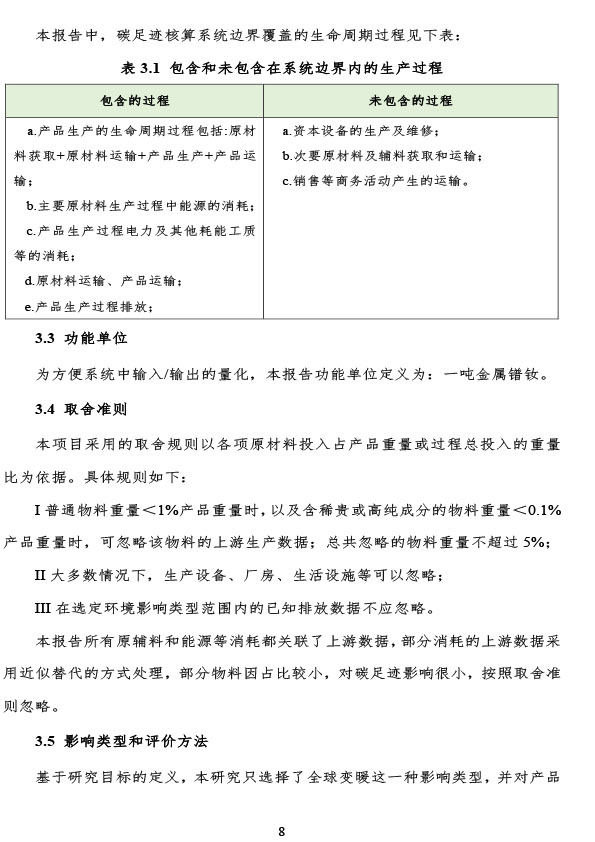 本报告中，碳足迹核算系统边界覆盖的生命周期过程见下表：

表 3.1 包含和未包含在系统边界内的生产过程

| 包含的过程 | 未包含的过程 |
|---|---|
| a.产品生产的生命周期过程包括:原材料获取+原材料运输+产品生产+产品运输；<br>b.主要原材料生产过程中能源的消耗；<br>c.产品生产过程电力及其他耗能工质等的消耗；<br>d.原材料运输、产品运输；<br>e.产品生产过程排放； | a.资本设备的生产及维修；<br>b.次要原材料及辅料获取和运输；<br>c.销售等商务活动产生的运输。 |

3.3 功能单位

为方便系统中输入/输出的量化，本报告功能单位定义为：一吨金属镨钕。

3.4 取舍准则

本项目采用的取舍规则以各项原材料投入占产品重量或过程总投入的重量比为依据。具体规则如下：

I 普通物料重量＜1%产品重量时，以及含稀贵或高纯成分的物料重量＜0.1%产品重量时，可忽略该物料的上游生产数据；总共忽略的物料重量不超过 5%；

II 大多数情况下，生产设备、厂房、生活设施等可以忽略；

III 在选定环境影响类型范围内的已知排放数据不应忽略。

本报告所有原辅料和能源等消耗都关联了上游数据，部分消耗的上游数据采用近似替代的方式处理，部分物料因占比较小，对碳足迹影响很小，按照取舍准则忽略。

3.5 影响类型和评价方法

基于研究目标的定义，本研究只选择了全球变暖这一种影响类型，并对产品

8